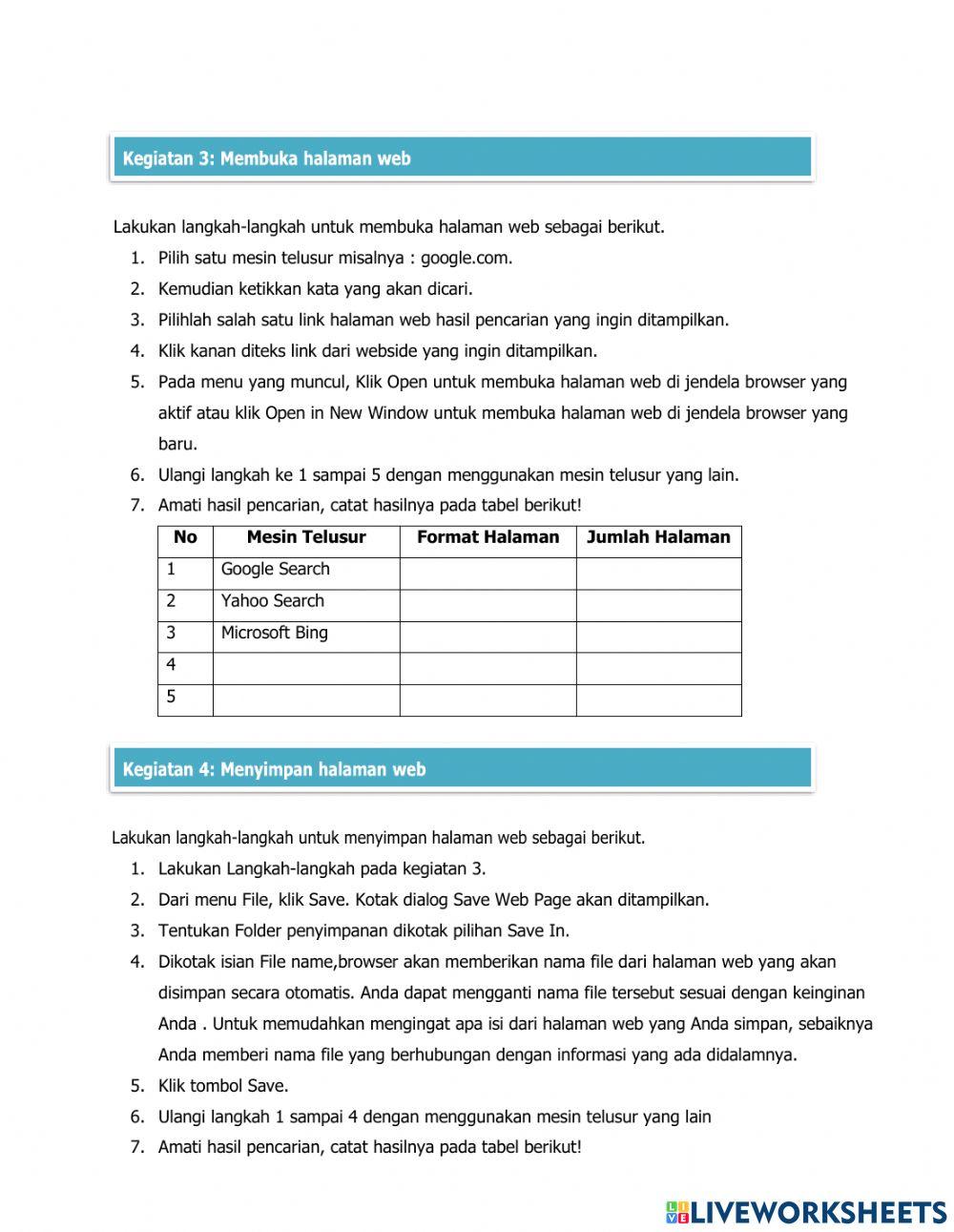 Kegiatan 3: Membuka halaman web

Lakukan langkah-langkah untuk membuka halaman web sebagai berikut.

1. Pilih satu mesin telusur misalnya : google.com.
2. Kemudian ketikkan kata yang akan dicari.
3. Pilihlah salah satu link halaman web hasil pencarian yang ingin ditampilkan.
4. Klik kanan diteks link dari webside yang ingin ditampilkan.
5. Pada menu yang muncul, Klik Open untuk membuka halaman web di jendela browser yang aktif atau klik Open in New Window untuk membuka halaman web di jendela browser yang baru.
6. Ulangi langkah ke 1 sampai 5 dengan menggunakan mesin telusur yang lain.
7. Amati hasil pencarian, catat hasilnya pada tabel berikut!

| No | Mesin Telusur | Format Halaman | Jumlah Halaman |
|---|---|---|---|
| 1 | Google Search | | |
| 2 | Yahoo Search | | |
| 3 | Microsoft Bing | | |
| 4 | | | |
| 5 | | | |

Kegiatan 4: Menyimpan halaman web

Lakukan langkah-langkah untuk menyimpan halaman web sebagai berikut.

1. Lakukan Langkah-langkah pada kegiatan 3.
2. Dari menu File, klik Save. Kotak dialog Save Web Page akan ditampilkan.
3. Tentukan Folder penyimpanan dikotak pilihan Save In.
4. Dikotak isian File name,browser akan memberikan nama file dari halaman web yang akan disimpan secara otomatis. Anda dapat mengganti nama file tersebut sesuai dengan keinginan Anda . Untuk memudahkan mengingat apa isi dari halaman web yang Anda simpan, sebaiknya Anda memberi nama file yang berhubungan dengan informasi yang ada didalamnya.
5. Klik tombol Save.
6. Ulangi langkah 1 sampai 4 dengan menggunakan mesin telusur yang lain
7. Amati hasil pencarian, catat hasilnya pada tabel berikut!

LIVEWORKSHEETS